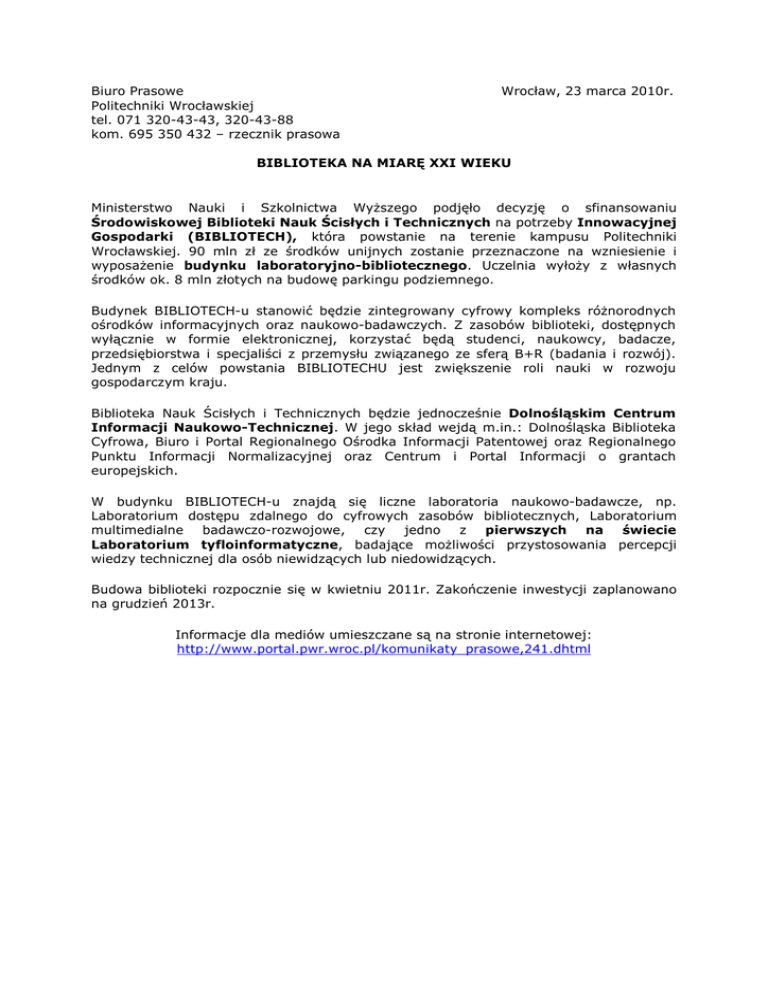 Biuro Prasowe
Politechniki Wrocławskiej
tel. 071 320-43-43, 320-43-88
kom. 695 350 432 – rzecznik prasowa

Wrocław, 23 marca 2010r.

BIBLIOTEKA NA MIARĘ XXI WIEKU

Ministerstwo Nauki i Szkolnictwa Wyższego podjęło decyzję o sfinansowaniu Środowiskowej Biblioteki Nauk Ścisłych i Technicznych na potrzeby Innowacyjnej Gospodarki (BIBLIOTECH), która powstanie na terenie kampusu Politechniki Wrocławskiej. 90 mln zł ze środków unijnych zostanie przeznaczone na wzniesienie i wyposażenie budynku laboratoryjno-bibliotecznego. Uczelnia wyłoży z własnych środków ok. 8 mln złotych na budowę parkingu podziemnego.

Budynek BIBLIOTECH-u stanowić będzie zintegrowany cyfrowy kompleks różnorodnych ośrodków informacyjnych oraz naukowo-badawczych. Z zasobów biblioteki, dostępnych wyłącznie w formie elektronicznej, korzystać będą studenci, naukowcy, badacze, przedsiębiorstwa i specjaliści z przemysłu związanego ze sferą B+R (badania i rozwój). Jednym z celów powstania BIBLIOTECHU jest zwiększenie roli nauki w rozwoju gospodarczym kraju.

Biblioteka Nauk Ścisłych i Technicznych będzie jednocześnie Dolnośląskim Centrum Informacji Naukowo-Technicznej. W jego skład wejdą m.in.: Dolnośląska Biblioteka Cyfrowa, Biuro i Portal Regionalnego Ośrodka Informacji Patentowej oraz Regionalnego Punktu Informacji Normalizacyjnej oraz Centrum i Portal Informacji o grantach europejskich.

W budynku BIBLIOTECH-u znajdą się liczne laboratoria naukowo-badawcze, np. Laboratorium dostępu zdalnego do cyfrowych zasobów bibliotecznych, Laboratorium multimedialne badawczo-rozwojowe, czy jedno z pierwszych na świecie Laboratorium tyfloinformatyczne, badające możliwości przystosowania percepcji wiedzy technicznej dla osób niewidzących lub niedowidzących.

Budowa biblioteki rozpocznie się w kwietniu 2011r. Zakończenie inwestycji zaplanowano na grudzień 2013r.

Informacje dla mediów umieszczane są na stronie internetowej:
http://www.portal.pwr.wroc.pl/komunikaty_prasowe,241.dhtml